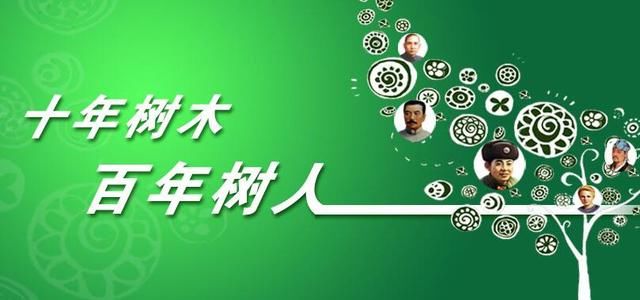 十年树木
百年树人